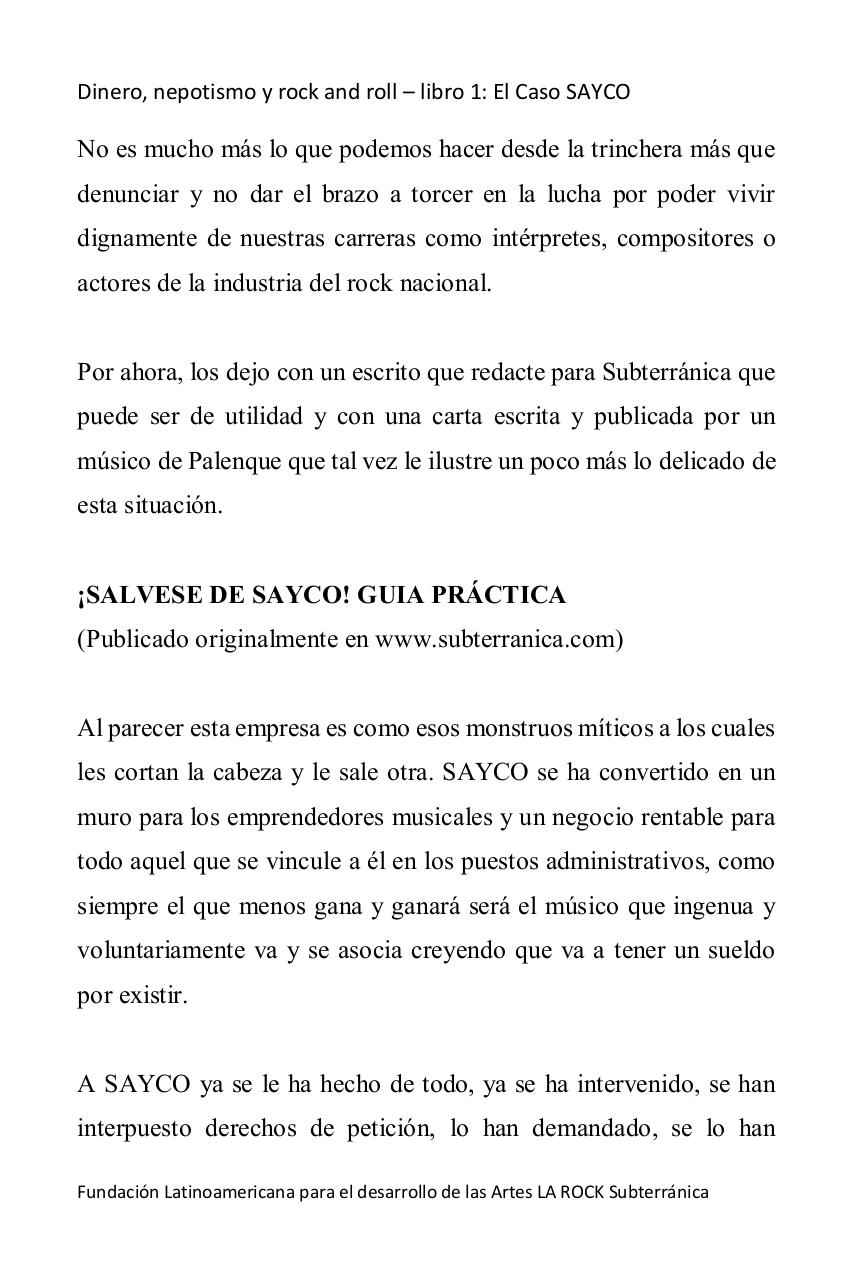 Dinero, nepotismo y rock and roll – libro 1: El Caso SAYCO

No es mucho más lo que podemos hacer desde la trinchera más que denunciar y no dar el brazo a torcer en la lucha por poder vivir dignamente de nuestras carreras como intérpretes, compositores o actores de la industria del rock nacional.

Por ahora, los dejo con un escrito que redacte para Subterránica que puede ser de utilidad y con una carta escrita y publicada por un músico de Palenque que tal vez le ilustre un poco más lo delicado de esta situación.

¡SALVESE DE SAYCO! GUIA PRÁCTICA
(Publicado originalmente en www.subterranica.com)

Al parecer esta empresa es como esos monstruos míticos a los cuales les cortan la cabeza y le sale otra. SAYCO se ha convertido en un muro para los emprendedores musicales y un negocio rentable para todo aquel que se vincule a él en los puestos administrativos, como siempre el que menos gana y ganará será el músico que ingenua y voluntariamente va y se asocia creyendo que va a tener un sueldo por existir.

A SAYCO ya se le ha hecho de todo, ya se ha intervenido, se han interpuesto derechos de petición, lo han demandado, se lo han

Fundación Latinoamericana para el desarrollo de las Artes LA ROCK Subterránica